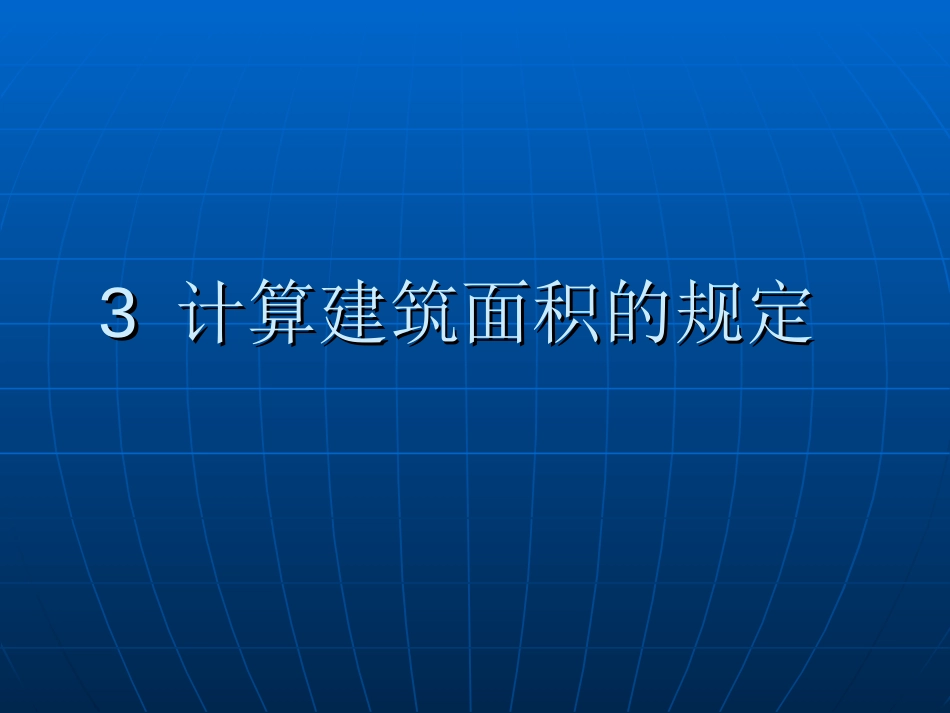 3 计算建筑面积的规定